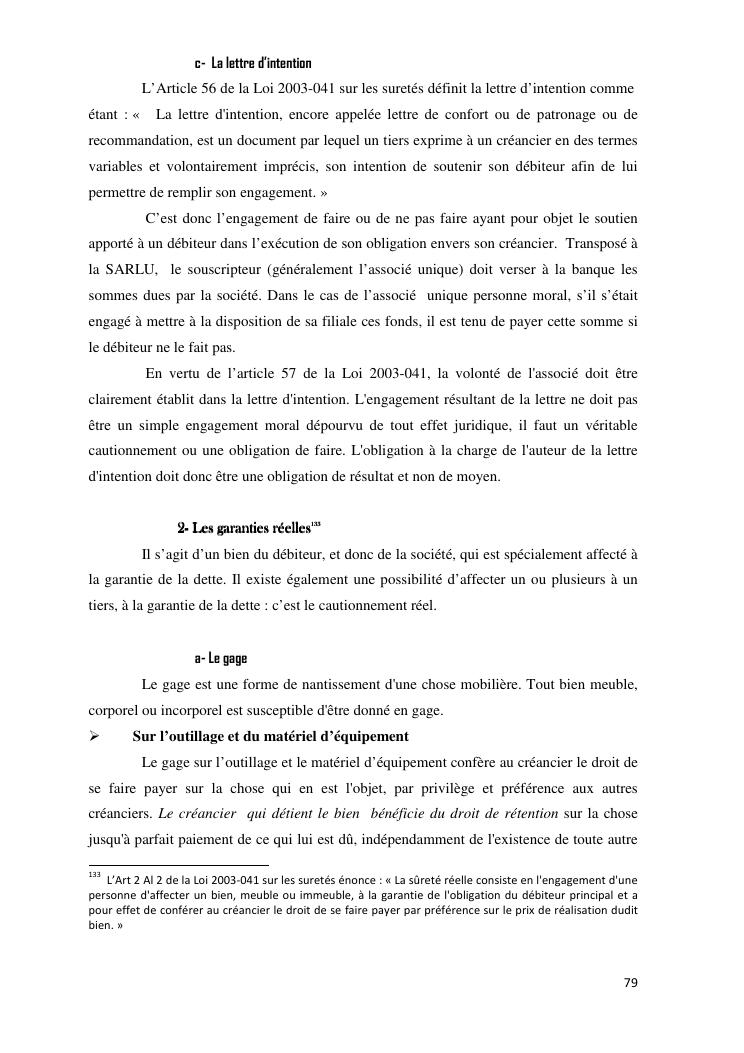 c- La lettre d'intention

L'Article 56 de la Loi 2003-041 sur les suretés définit la lettre d'intention comme étant : « La lettre d'intention, encore appelée lettre de confort ou de patronage ou de recommandation, est un document par lequel un tiers exprime à un créancier en des termes variables et volontairement imprécis, son intention de soutenir son débiteur afin de lui permettre de remplir son engagement. »

C'est donc l'engagement de faire ou de ne pas faire ayant pour objet le soutien apporté à un débiteur dans l'exécution de son obligation envers son créancier. Transposé à la SARLU, le souscripteur (généralement l'associé unique) doit verser à la banque les sommes dues par la société. Dans le cas de l'associé unique personne moral, s'il s'était engagé à mettre à la disposition de sa filiale ces fonds, il est tenu de payer cette somme si le débiteur ne le fait pas.

En vertu de l'article 57 de la Loi 2003-041, la volonté de l'associé doit être clairement établit dans la lettre d'intention. L'engagement résultant de la lettre ne doit pas être un simple engagement moral dépourvu de tout effet juridique, il faut un véritable cautionnement ou une obligation de faire. L'obligation à la charge de l'auteur de la lettre d'intention doit donc être une obligation de résultat et non de moyen.

2- Les garanties réelles$^{133}$

Il s'agit d'un bien du débiteur, et donc de la société, qui est spécialement affecté à la garantie de la dette. Il existe également une possibilité d'affecter un ou plusieurs à un tiers, à la garantie de la dette : c'est le cautionnement réel.

a- Le gage

Le gage est une forme de nantissement d'une chose mobilière. Tout bien meuble, corporel ou incorporel est susceptible d'être donné en gage.

➢ Sur l'outillage et du matériel d'équipement

Le gage sur l'outillage et le matériel d'équipement confère au créancier le droit de se faire payer sur la chose qui en est l'objet, par privilège et préférence aux autres créanciers. Le créancier qui détient le bien bénéficie du droit de rétention sur la chose jusqu'à parfait paiement de ce qui lui est dû, indépendamment de l'existence de toute autre

$^{133}$ L'Art 2 Al 2 de la Loi 2003-041 sur les suretés énonce : « La sûreté réelle consiste en l'engagement d'une personne d'affecter un bien, meuble ou immeuble, à la garantie de l'obligation du débiteur principal et a pour effet de conférer au créancier le droit de se faire payer par préférence sur le prix de réalisation dudit bien. »

79